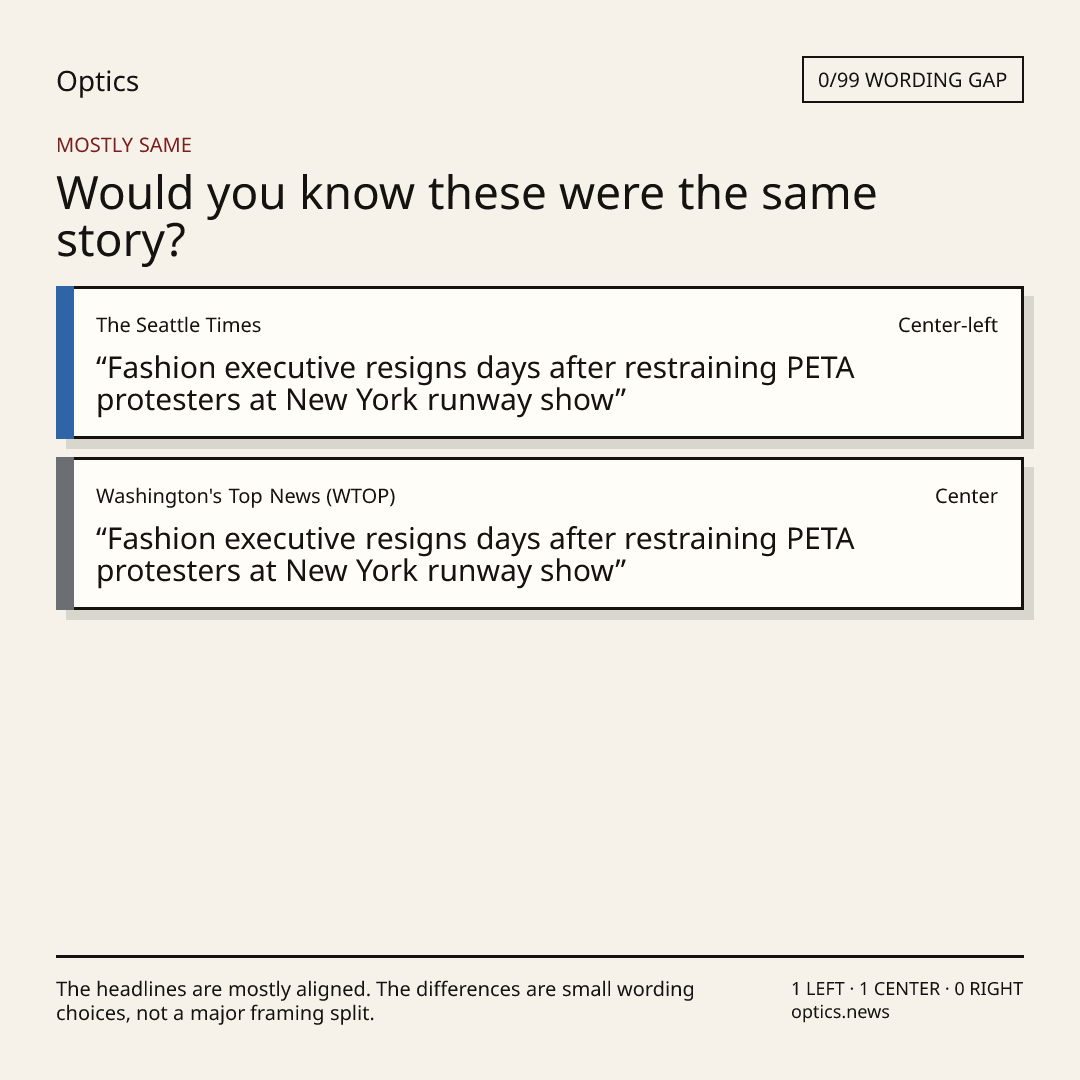 Optics

0/99 WORDING GAP

MOSTLY SAME

Would you know these were the same story?

The Seattle Times

Center-left

"Fashion executive resigns days after restraining PETA protesters at New York runway show"

Washington's Top News (WTOP)

Center

"Fashion executive resigns days after restraining PETA protesters at New York runway show"

The headlines are mostly aligned. The differences are small wording choices, not a major framing split.

1 LEFT · 1 CENTER · 0 RIGHT
optics.news